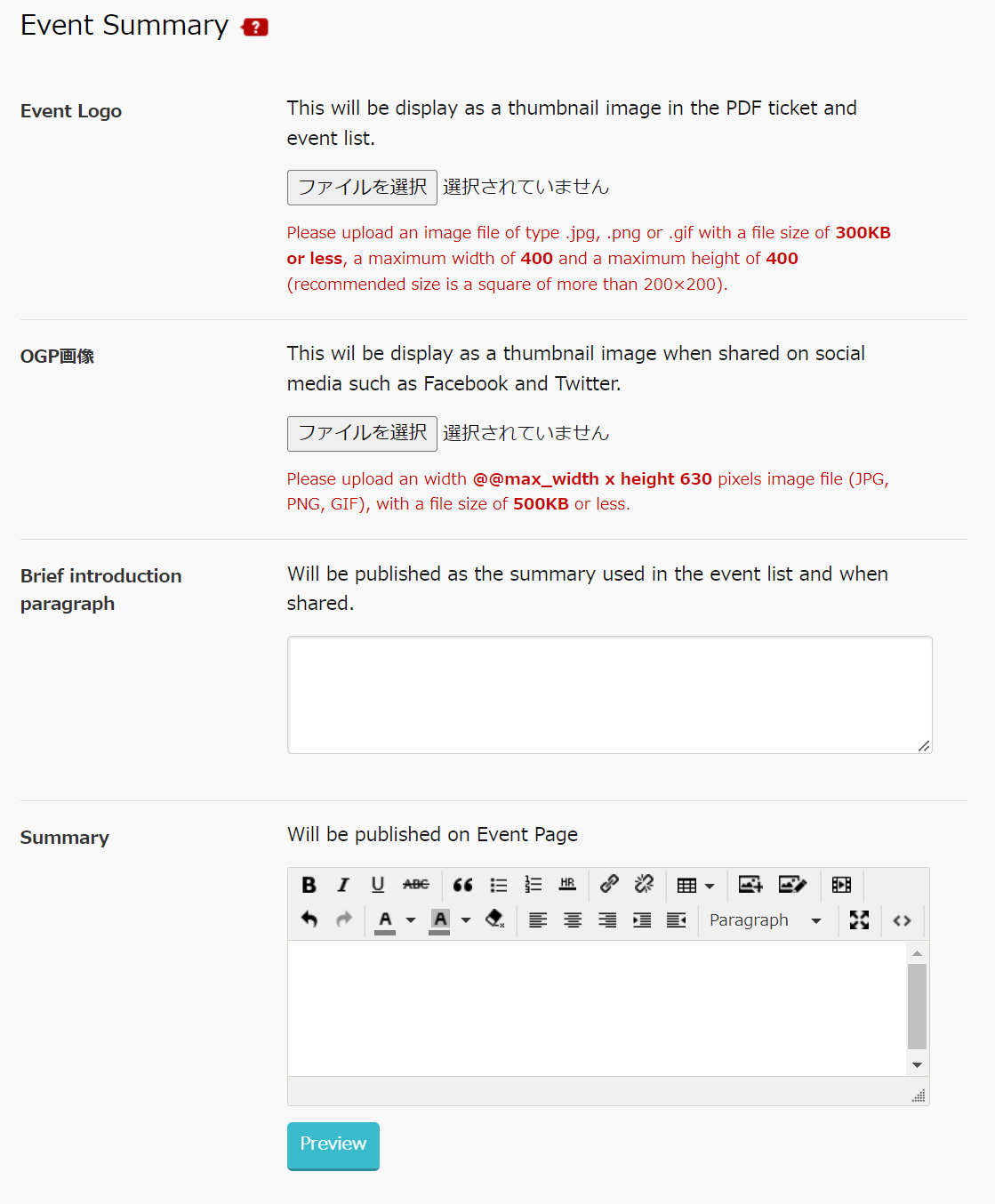 Event Summary ?

Event Logo

This will be display as a thumbnail image in the PDF ticket and event list.

ファイルを選択 選択されていません

Please upload an image file of type .jpg, .png or .gif with a file size of 300KB or less, a maximum width of 400 and a maximum height of 400 (recommended size is a square of more than 200×200).

OGP画像

This wil be display as a thumbnail image when shared on social media such as Facebook and Twitter.

ファイルを選択 選択されていません

Please upload an width @@max_width x height 630 pixels image file (JPG, PNG, GIF), with a file size of 500KB or less.

Brief introduction paragraph

Will be published as the summary used in the event list and when shared.

Summary

Will be published on Event Page

B I U ABC HR

A A Paragraph

Preview